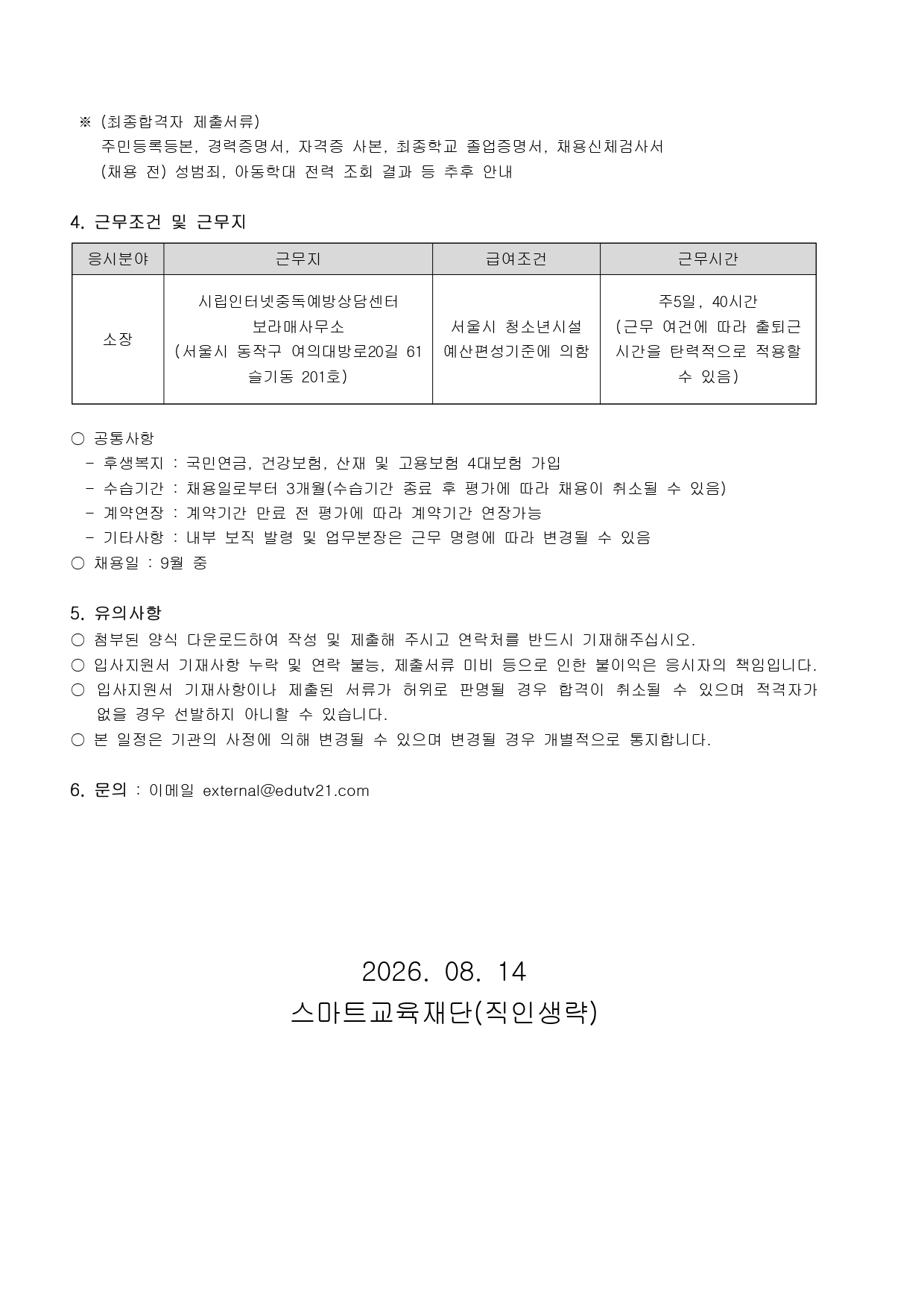 ※ (최종합격자 제출서류)
주민등록등본, 경력증명서, 자격증 사본, 최종학교 졸업증명서, 채용신체검사서
(채용 전) 성범죄, 아동학대 전력 조회 결과 등 추후 안내

4. 근무조건 및 근무지

| 응시분야 | 근무지 | 급여조건 | 근무시간 |
|---|---|---|---|
| 소장 | 시립인터넷중독예방상담센터 보라매사무소 (서울시 동작구 여의대방로20길 61 슬기동 201호) | 서울시 청소년시설 예산편성기준에 의함 | 주5일, 40시간 (근무 여건에 따라 출퇴근 시간을 탄력적으로 적용할 수 있음) |

○ 공통사항
- 후생복지 : 국민연금, 건강보험, 산재 및 고용보험 4대보험 가입
- 수습기간 : 채용일로부터 3개월(수습기간 종료 후 평가에 따라 채용이 취소될 수 있음)
- 계약연장 : 계약기간 만료 전 평가에 따라 계약기간 연장가능
- 기타사항 : 내부 보직 발령 및 업무분장은 근무 명령에 따라 변경될 수 있음
○ 채용일 : 9월 중

5. 유의사항
○ 첨부된 양식 다운로드하여 작성 및 제출해 주시고 연락처를 반드시 기재해주십시오.
○ 입사지원서 기재사항 누락 및 연락 불능, 제출서류 미비 등으로 인한 불이익은 응시자의 책임입니다.
○ 입사지원서 기재사항이나 제출된 서류가 허위로 판명될 경우 합격이 취소될 수 있으며 적격자가 없을 경우 선발하지 아니할 수 있습니다.
○ 본 일정은 기관의 사정에 의해 변경될 수 있으며 변경될 경우 개별적으로 통지합니다.

6. 문의 : 이메일 external@edutv21.com

2026. 08. 14
스마트교육재단(직인생략)